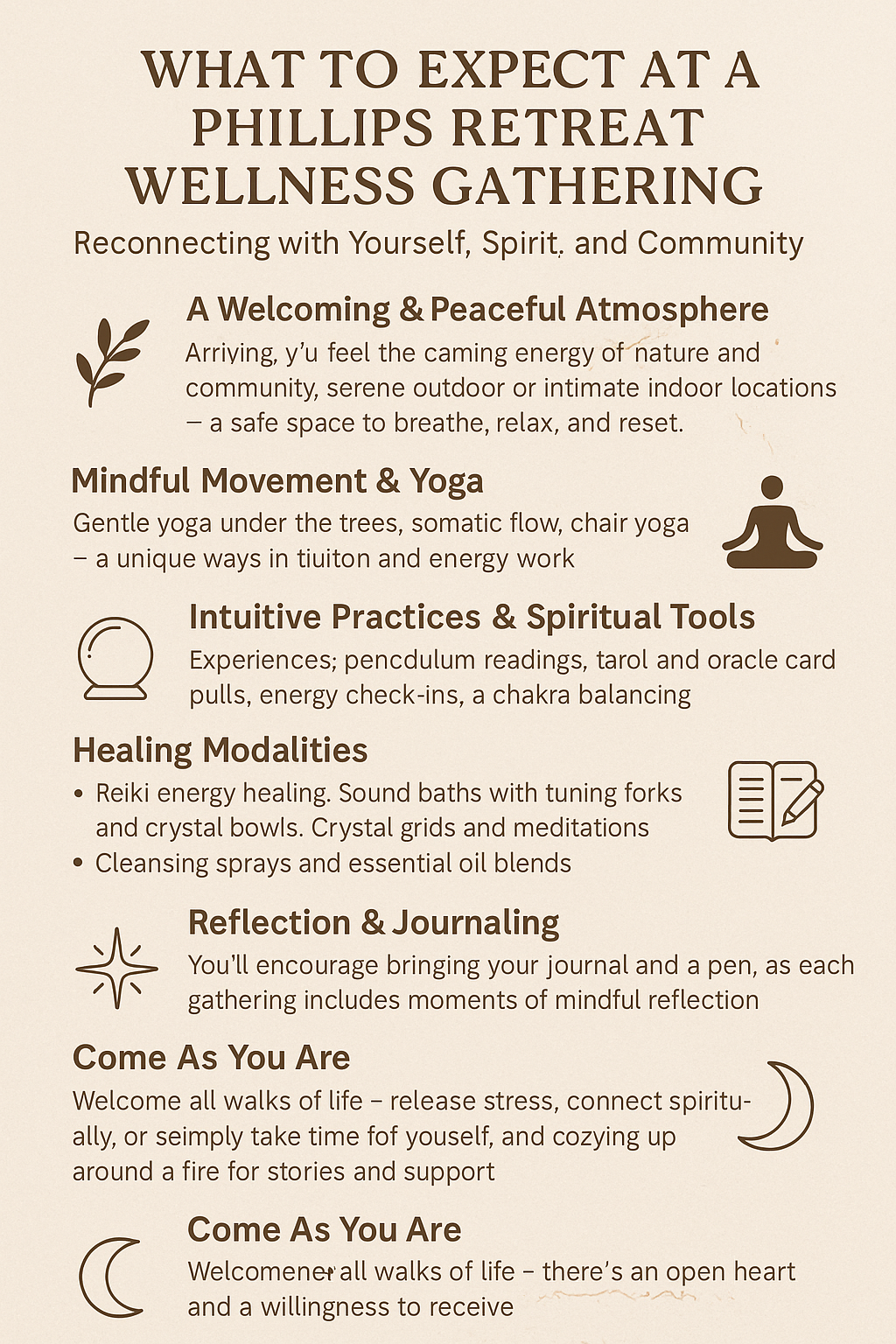 WHAT TO EXPECT AT A PHILLIPS RETREAT WELLNESS GATHERING

Reconnecting with Yourself, Spirit, and Community

A Welcoming & Peaceful Atmosphere

Arriving, y'u feel the caming energy of nature and community, serene outdoor or intimate indoor locations – a safe space to breathe, relax, and reset.

Mindful Movement & Yoga

Gentle yoga under the trees, somatic flow, chair yoga – a unique ways in tiuiton and energy work

Intuitive Practices & Spiritual Tools

Experiences; pencdulum readings, tarol and oracle card pulls, energy check-ins, a chakra balancing

Healing Modalities

• Reiki energy healing. Sound baths with tuning forks and crystal bowls. Crystal grids and meditations
• Cleansing sprays and essential oil blends

Reflection & Journaling

You'll encourage bringing your journal and a pen, as each gathering includes moments of mindful reflection

Come As You Are

Welcome all walks of life – release stress, connect spiritually, or seimply take time fof youself, and cozying up around a fire for stories and support

Come As You Are

Welcomener all walks of life – there's an open heart and a willingness to receive